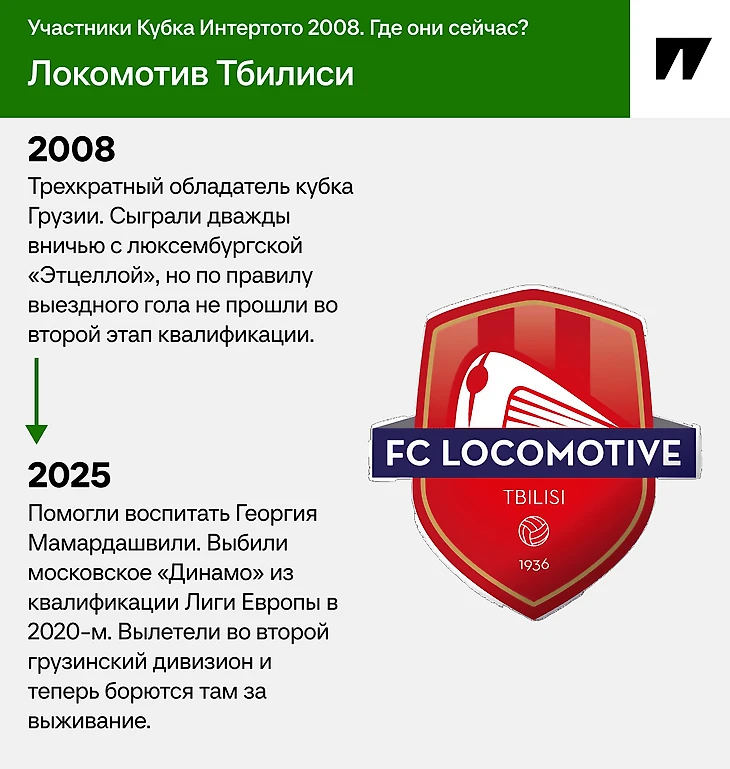 Участники Кубка Интертото 2008. Где они сейчас?

Локомотив Тбилиси

2008

Трехкратный обладатель кубка Грузии. Сыграли дважды вничью с люксембургской «Этцеллой», но по правилу выездного гола не прошли во второй этап квалификации.

2025

Помогли воспитать Георгия Мамардашвили. Выбили московское «Динамо» из квалификации Лиги Европы в 2020-м. Вылетели во второй грузинский дивизион и теперь борются там за выживание.

FC LOCOMOTIVE

TBILISI

1936